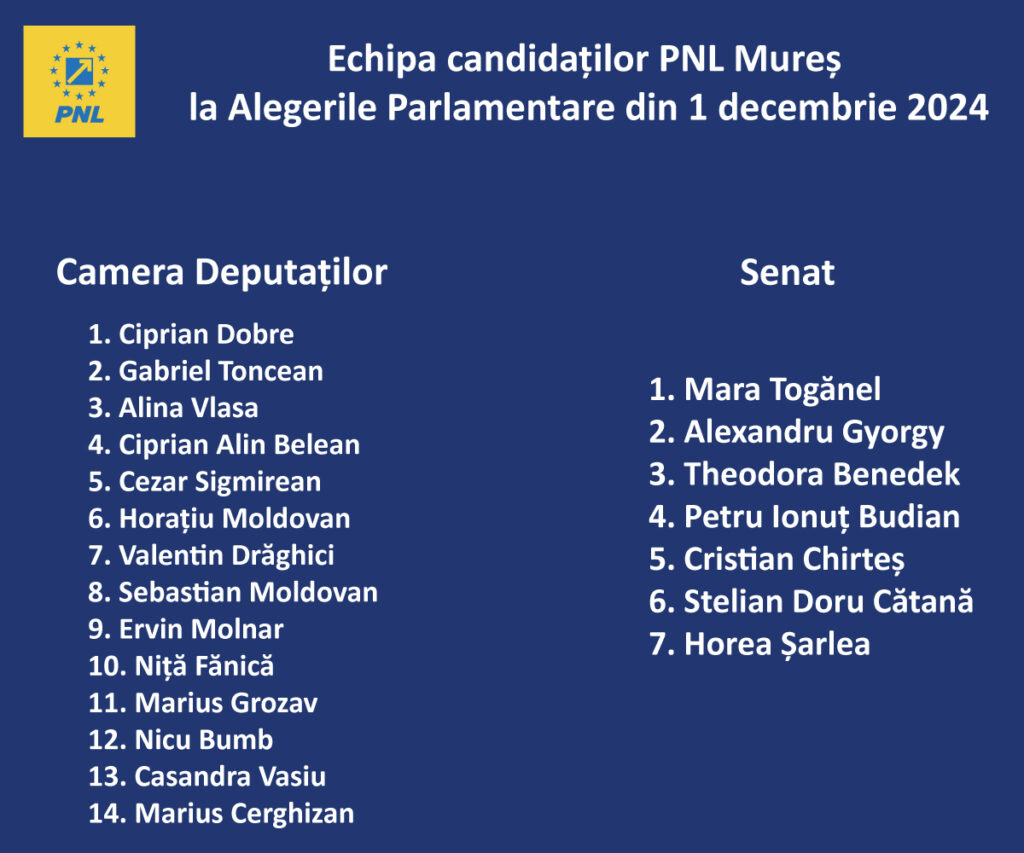 PNL

Echipa candidaților PNL Mureș la Alegerile Parlamentare din 1 decembrie 2024

Camera Deputaților

1. Ciprian Dobre
2. Gabriel Toncean
3. Alina Vlasa
4. Ciprian Alin Belean
5. Cezar Sigmirean
6. Horațiu Moldovan
7. Valentin Drăghici
8. Sebastian Moldovan
9. Ervin Molnar
10. Niță Fănică
11. Marius Grozav
12. Nicu Bumb
13. Casandra Vasiu
14. Marius Cerghizan

Senat

1. Mara Togănel
2. Alexandru Gyorgy
3. Theodora Benedek
4. Petru Ionuț Budian
5. Cristian Chirteș
6. Stelian Doru Cătană
7. Horea Șarlea